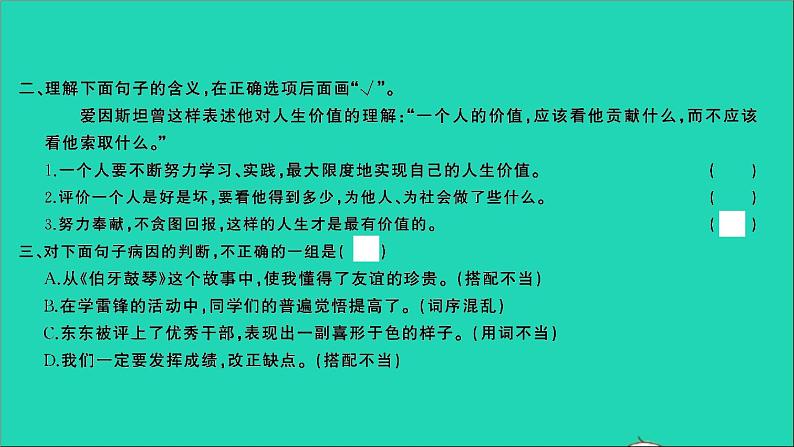 二、理解下面句子的含义，在正确选项后面画“√”。

爱因斯坦曾这样表述他对人生价值的理解：“一个人的价值，应该看他贡献什么，而不应该看他索取什么。”

1.一个人要不断努力学习、实践，最大限度地实现自己的人生价值。 (　　)

2.评价一个人是好是坏，要看他得到多少，为他人、为社会做了些什么。 (　　)

3.努力奉献，不贪图回报，这样的人生才是最有价值的。 (　　)

三、对下面句子病因的判断，不正确的一组是(　　)

A.从《伯牙鼓琴》这个故事中，使我懂得了友谊的珍贵。(搭配不当)

B.在学雷锋的活动中，同学们的普遍觉悟提高了。(词序混乱)

C.东东被评上了优秀干部，表现出一副喜形于色的样子。(用词不当)

D.我们一定要发挥成绩，改正缺点。(搭配不当)